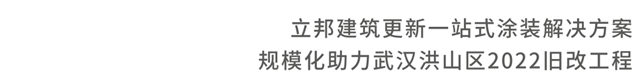 立邦建筑更新一站式涂装解决方案
规模化助力武汉洪山区2022旧改工程